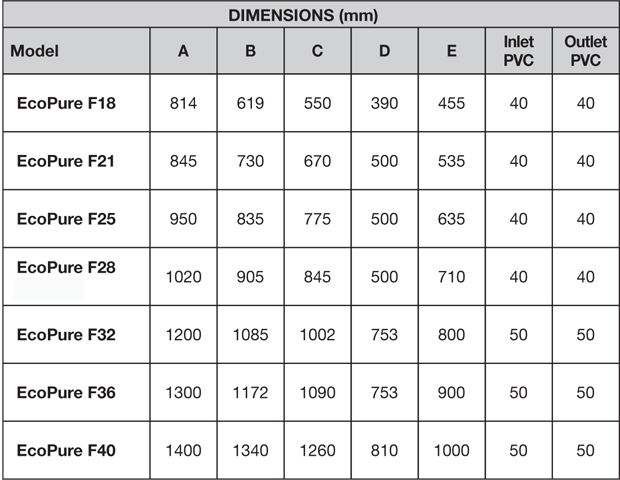 DIMENSIONS (mm)

| Model | A | B | C | D | E | Inlet PVC | Outlet PVC |
|---|---|---|---|---|---|---|---|
| EcoPure F18 | 814 | 619 | 550 | 390 | 455 | 40 | 40 |
| EcoPure F21 | 845 | 730 | 670 | 500 | 535 | 40 | 40 |
| EcoPure F25 | 950 | 835 | 775 | 500 | 635 | 40 | 40 |
| EcoPure F28 | 1020 | 905 | 845 | 500 | 710 | 40 | 40 |
| EcoPure F32 | 1200 | 1085 | 1002 | 753 | 800 | 50 | 50 |
| EcoPure F36 | 1300 | 1172 | 1090 | 753 | 900 | 50 | 50 |
| EcoPure F40 | 1400 | 1340 | 1260 | 810 | 1000 | 50 | 50 |